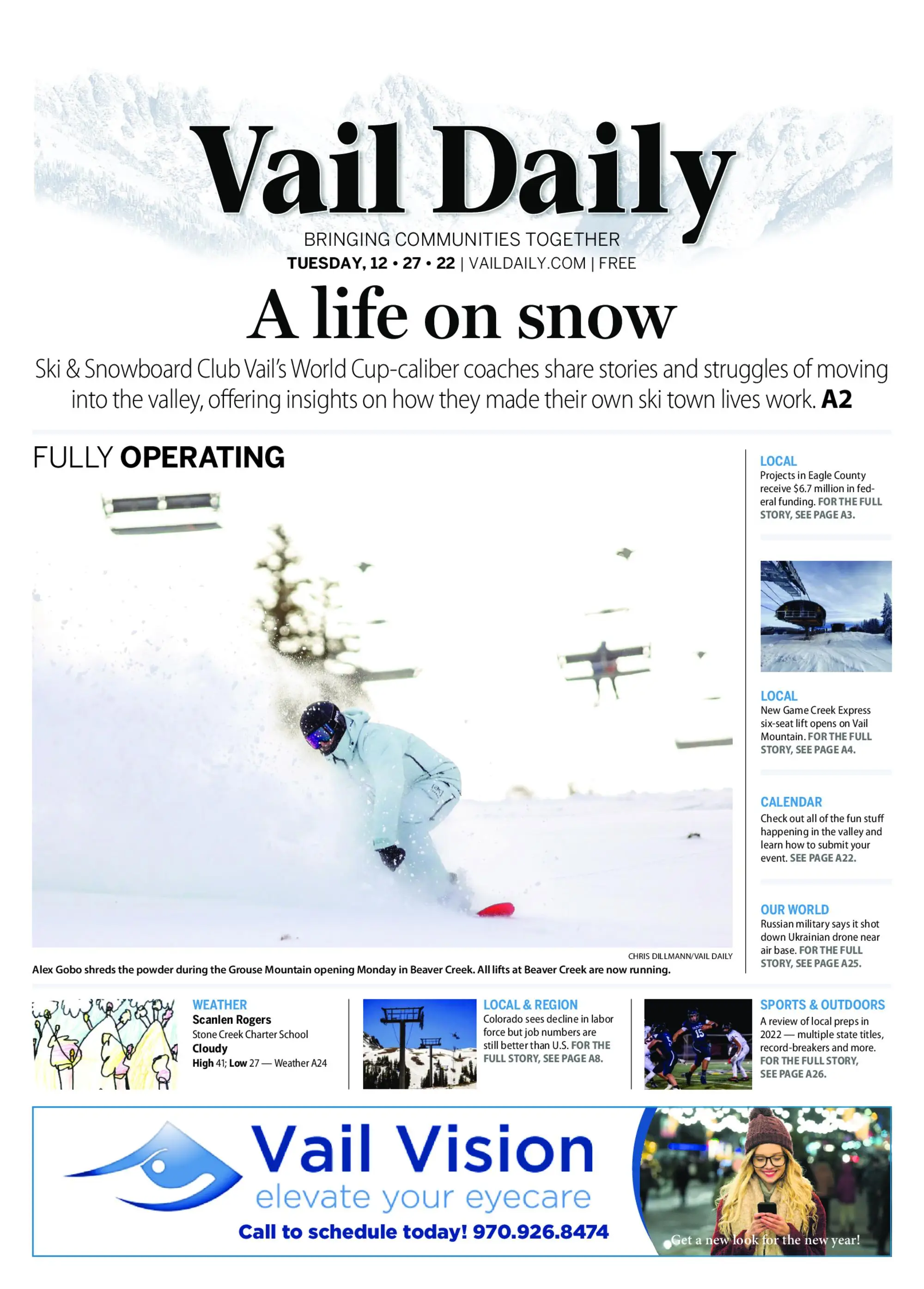 Vail Daily

BRINGING COMMUNITIES TOGETHER
TUESDAY, 12 • 27 • 22 | VAILDAILY.COM | FREE

A life on snow

Ski & Snowboard Club Vail's World Cup-caliber coaches share stories and struggles of moving into the valley, offering insights on how they made their own ski town lives work. A2

FULLY OPERATING

CHRIS DILLMANN/VAIL DAILY
Alex Gobo shreds the powder during the Grouse Mountain opening Monday in Beaver Creek. All lifts at Beaver Creek are now running.

LOCAL
Projects in Eagle County receive $6.7 million in federal funding. FOR THE FULL STORY, SEE PAGE A3.

LOCAL
New Game Creek Express six-seat lift opens on Vail Mountain. FOR THE FULL STORY, SEE PAGE A4.

CALENDAR
Check out all of the fun stuff happening in the valley and learn how to submit your event. SEE PAGE A22.

OUR WORLD
Russian military says it shot down Ukrainian drone near air base. FOR THE FULL STORY, SEE PAGE A25.

WEATHER
Scanlen Rogers
Stone Creek Charter School
Cloudy
High 41; Low 27 — Weather A24

LOCAL & REGION
Colorado sees decline in labor force but job numbers are still better than U.S. FOR THE FULL STORY, SEE PAGE A8.

SPORTS & OUTDOORS
A review of local preps in 2022 — multiple state titles, record-breakers and more. FOR THE FULL STORY, SEE PAGE A26.

Vail Vision
elevate your eyecare
Call to schedule today! 970.926.8474
Get a new look for the new year!